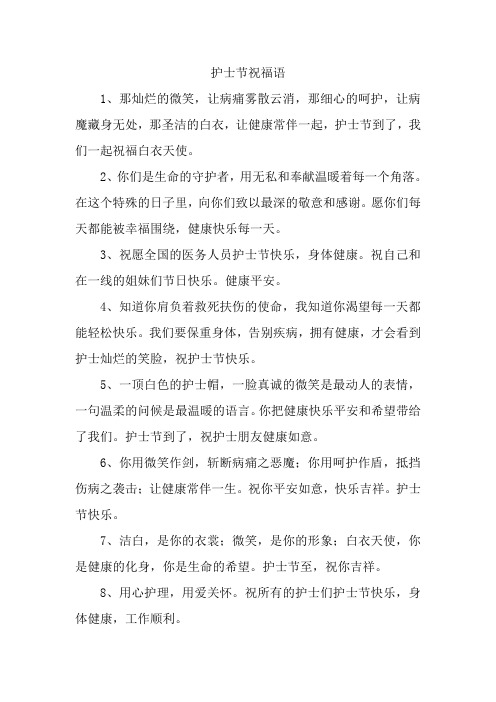 护士节祝福语

1、那灿烂的微笑，让病痛雾散云消，那细心的呵护，让病魔藏身无处，那圣洁的白衣，让健康常伴一起，护士节到了，我们一起祝福白衣天使。

2、你们是生命的守护者，用无私和奉献温暖着每一个角落。在这个特殊的日子里，向你们致以最深的敬意和感谢。愿你们每天都能被幸福围绕，健康快乐每一天。

3、祝愿全国的医务人员护士节快乐，身体健康。祝自己和在一线的姐妹们节日快乐。健康平安。

4、知道你肩负着救死扶伤的使命，我知道你渴望每一天都能轻松快乐。我们要保重身体，告别疾病，拥有健康，才会看到护士灿烂的笑脸，祝护士节快乐。

5、一顶白色的护士帽，一脸真诚的微笑是最动人的表情，一句温柔的问候是最温暖的语言。你把健康快乐平安和希望带给了我们。护士节到了，祝护士朋友健康如意。

6、你用微笑作剑，斩断病痛之恶魔；你用呵护作盾，抵挡伤病之袭击；让健康常伴一生。祝你平安如意，快乐吉祥。护士节快乐。

7、洁白，是你的衣裳；微笑，是你的形象；白衣天使，你是健康的化身，你是生命的希望。护士节至，祝你吉祥。

8、用心护理，用爱关怀。祝所有的护士们护士节快乐，身体健康，工作顺利。